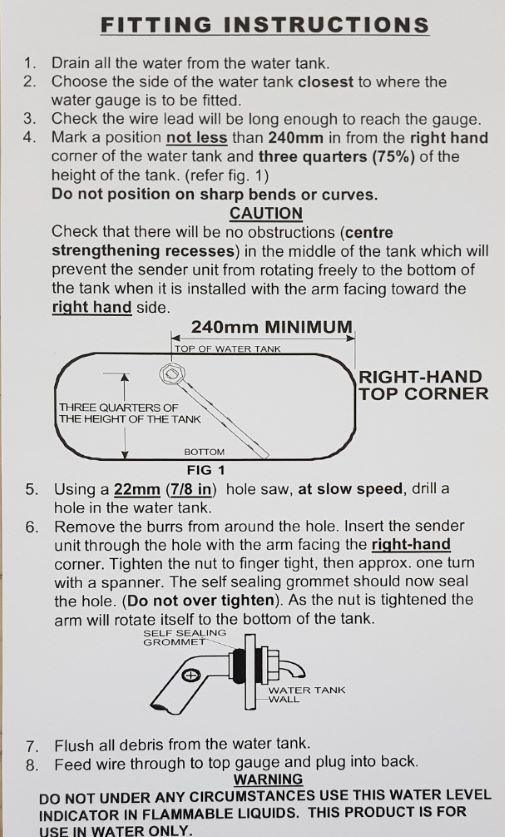 FITTING INSTRUCTIONS

1. Drain all the water from the water tank.
2. Choose the side of the water tank closest to where the water gauge is to be fitted.
3. Check the wire lead will be long enough to reach the gauge.
4. Mark a position not less than 240mm in from the right hand corner of the water tank and three quarters (75%) of the height of the tank. (refer fig. 1)
Do not position on sharp bends or curves.

CAUTION
Check that there will be no obstructions (centre strengthening recesses) in the middle of the tank which will prevent the sender unit from rotating freely to the bottom of the tank when it is installed with the arm facing toward the right hand side.

240mm MINIMUM
TOP OF WATER TANK
RIGHT-HAND TOP CORNER
THREE QUARTERS OF THE HEIGHT OF THE TANK
BOTTOM
FIG 1

5. Using a 22mm (7/8 in) hole saw, at slow speed, drill a hole in the water tank.
6. Remove the burrs from around the hole. Insert the sender unit through the hole with the arm facing the right-hand corner. Tighten the nut to finger tight, then approx. one turn with a spanner. The self sealing grommet should now seal the hole. (Do not over tighten). As the nut is tightened the arm will rotate itself to the bottom of the tank.

SELF SEALING GROMMET
WATER TANK WALL

7. Flush all debris from the water tank.
8. Feed wire through to top gauge and plug into back.

WARNING
DO NOT UNDER ANY CIRCUMSTANCES USE THIS WATER LEVEL INDICATOR IN FLAMMABLE LIQUIDS. THIS PRODUCT IS FOR USE IN WATER ONLY.